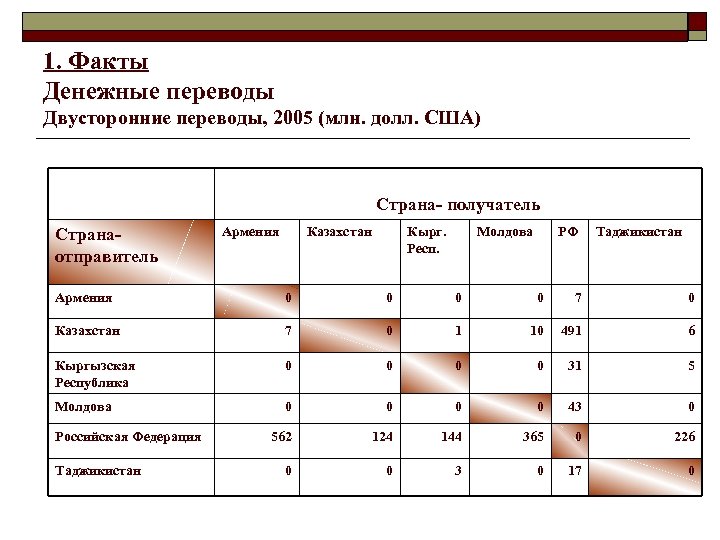 1. Факты
Денежные переводы
Двусторонние переводы, 2005 (млн. долл. США)

| | Страна- получатель | | | | | |
|---|---|---|---|---|---|---|
| Страна-отправитель | Армения | Казахстан | Кырг. Респ. | Молдова | РФ | Таджикистан |
| Армения | 0 | 0 | 0 | 0 | 7 | 0 |
| Казахстан | 7 | 0 | 1 | 10 | 491 | 6 |
| Кыргызская Республика | 0 | 0 | 0 | 0 | 31 | 5 |
| Молдова | 0 | 0 | 0 | 0 | 43 | 0 |
| Российская Федерация | 562 | 124 | 144 | 365 | 0 | 226 |
| Таджикистан | 0 | 0 | 3 | 0 | 17 | 0 |